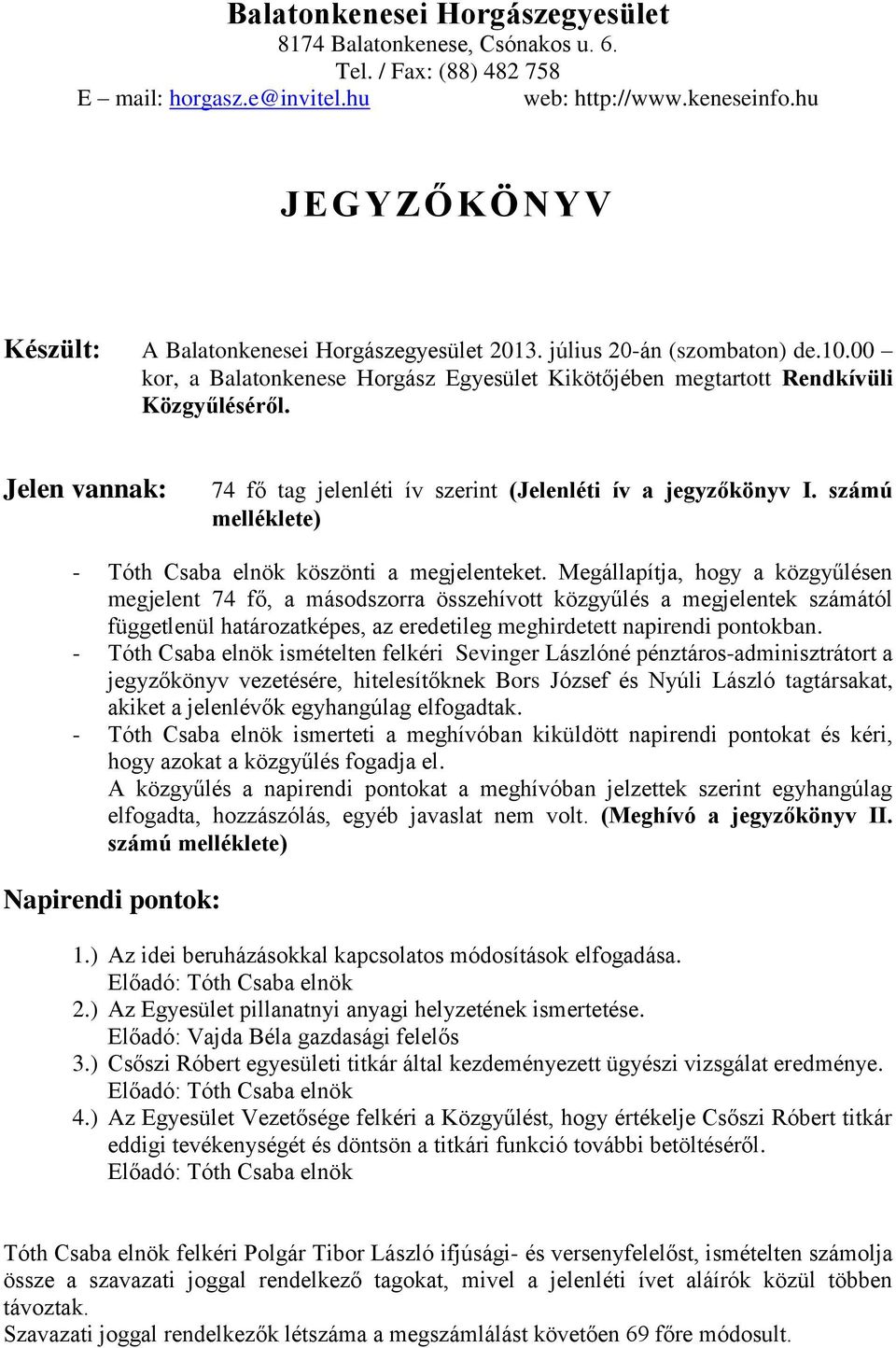 Balatonkenesei Horgászegyesület
8174 Balatonkenese, Csónakos u. 6.
Tel. / Fax: (88) 482 758
E – mail: horgasz.e@invitel.hu web: http://www.keneseinfo.hu

JEGYZŐKÖNYV

Készült: A Balatonkenesei Horgászegyesület 2013. július 20-án (szombaton) de.10.00 – kor, a Balatonkenese Horgász Egyesület Kikötőjében megtartott Rendkívüli Közgyűléséről.

Jelen vannak: 74 fő tag jelenléti ív szerint (Jelenléti ív a jegyzőkönyv I. számú melléklete)

- Tóth Csaba elnök köszönti a megjelenteket. Megállapítja, hogy a közgyűlésen megjelent 74 fő, a másodszorra összehívott közgyűlés a megjelentek számától függetlenül határozatképes, az eredetileg meghirdetett napirendi pontokban.
- Tóth Csaba elnök ismételten felkéri Sevinger Lászlóné pénztáros-adminisztrátort a jegyzőkönyv vezetésére, hitelesítőknek Bors József és Nyúli László tagtársakat, akiket a jelenlévők egyhangúlag elfogadtak.
- Tóth Csaba elnök ismerteti a meghívóban kiküldött napirendi pontokat és kéri, hogy azokat a közgyűlés fogadja el.
A közgyűlés a napirendi pontokat a meghívóban jelzettek szerint egyhangúlag elfogadta, hozzászólás, egyéb javaslat nem volt. (Meghívó a jegyzőkönyv II. számú melléklete)

Napirendi pontok:

1.) Az idei beruházásokkal kapcsolatos módosítások elfogadása.
Előadó: Tóth Csaba elnök
2.) Az Egyesület pillanatnyi anyagi helyzetének ismertetése.
Előadó: Vajda Béla gazdasági felelős
3.) Csőszi Róbert egyesületi titkár által kezdeményezett ügyészi vizsgálat eredménye.
Előadó: Tóth Csaba elnök
4.) Az Egyesület Vezetősége felkéri a Közgyűlést, hogy értékelje Csőszi Róbert titkár eddigi tevékenységét és döntsön a titkári funkció további betöltéséről.
Előadó: Tóth Csaba elnök

Tóth Csaba elnök felkéri Polgár Tibor László ifjúsági- és versenyfelelőst, ismételten számolja össze a szavazati joggal rendelkező tagokat, mivel a jelenléti ívet aláírók közül többen távoztak.
Szavazati joggal rendelkezők létszáma a megszámlálást követően 69 főre módosult.